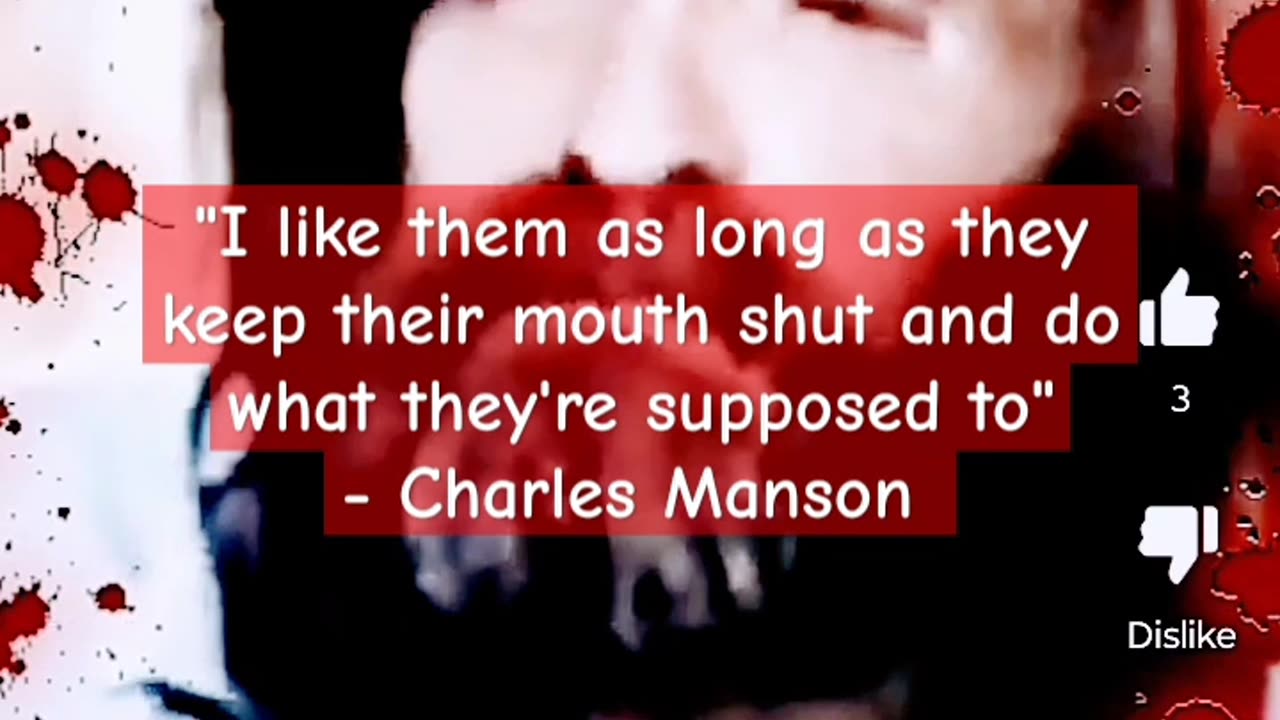 "I like them as long as they keep their mouth shut and do what they're supposed to"
- Charles Manson

3

Dislike